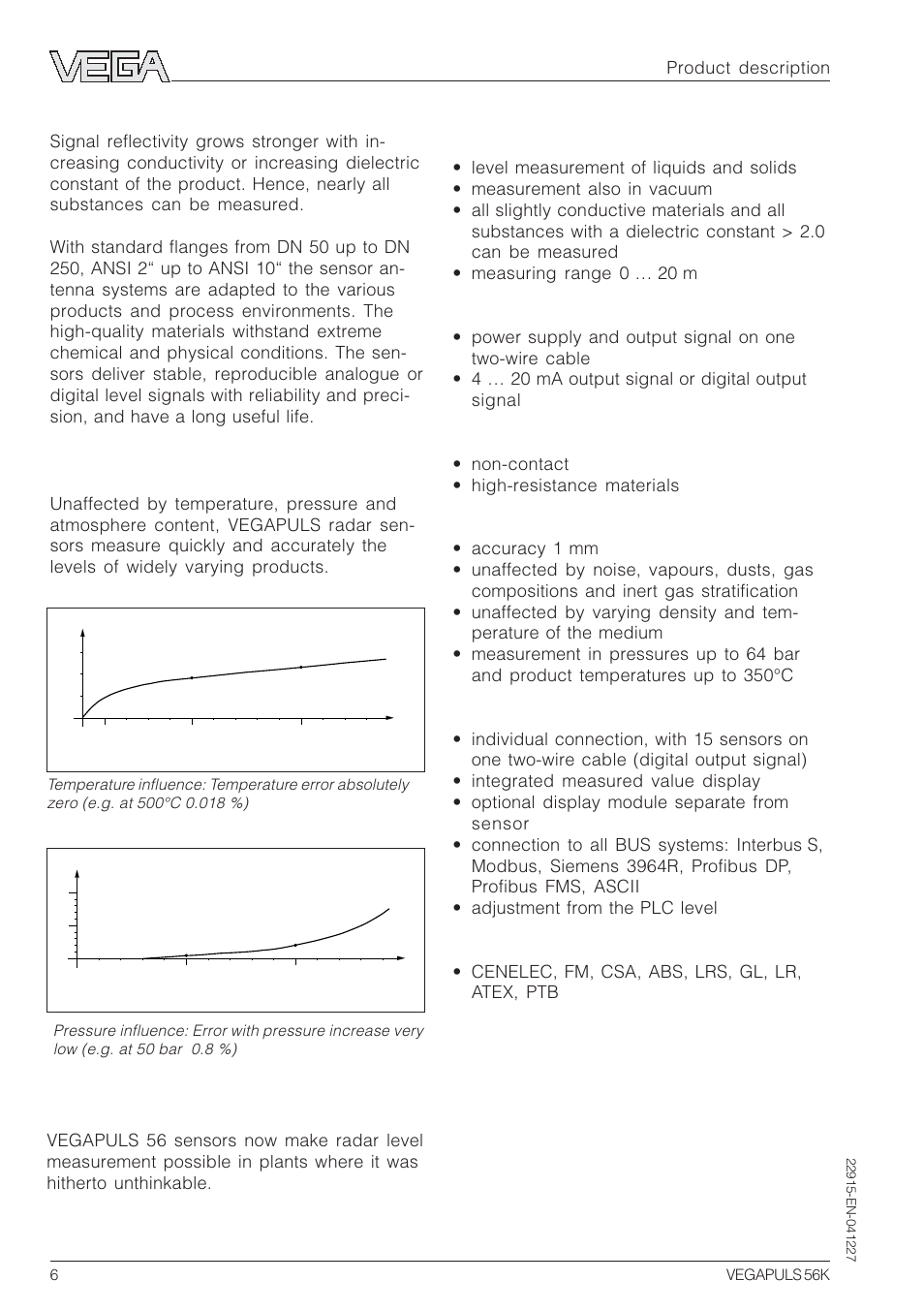 VEGA

Product description

Signal reflectivity grows stronger with increasing conductivity or increasing dielectric constant of the product. Hence, nearly all substances can be measured.

With standard flanges from DN 50 up to DN 250, ANSI 2“ up to ANSI 10“ the sensor antenna systems are adapted to the various products and process environments. The high-quality materials withstand extreme chemical and physical conditions. The sensors deliver stable, reproducible analogue or digital level signals with reliability and precision, and have a long useful life.

Unaffected by temperature, pressure and atmosphere content, VEGAPULS radar sensors measure quickly and accurately the levels of widely varying products.

Temperature influence: Temperature error absolutely zero (e.g. at 500°C 0.018 %)

Pressure influence: Error with pressure increase very low (e.g. at 50 bar 0.8 %)

VEGAPULS 56 sensors now make radar level measurement possible in plants where it was hitherto unthinkable.

• level measurement of liquids and solids
• measurement also in vacuum
• all slightly conductive materials and all substances with a dielectric constant > 2.0 can be measured
• measuring range 0 … 20 m

• power supply and output signal on one two-wire cable
• 4 … 20 mA output signal or digital output signal

• non-contact
• high-resistance materials

• accuracy 1 mm
• unaffected by noise, vapours, dusts, gas compositions and inert gas stratification
• unaffected by varying density and temperature of the medium
• measurement in pressures up to 64 bar and product temperatures up to 350°C

• individual connection, with 15 sensors on one two-wire cable (digital output signal)
• integrated measured value display
• optional display module separate from sensor
• connection to all BUS systems: Interbus S, Modbus, Siemens 3964R, Profibus DP, Profibus FMS, ASCII
• adjustment from the PLC level

• CENELEC, FM, CSA, ABS, LRS, GL, LR, ATEX, PTB

22915-EN-041227

6

VEGAPULS 56K